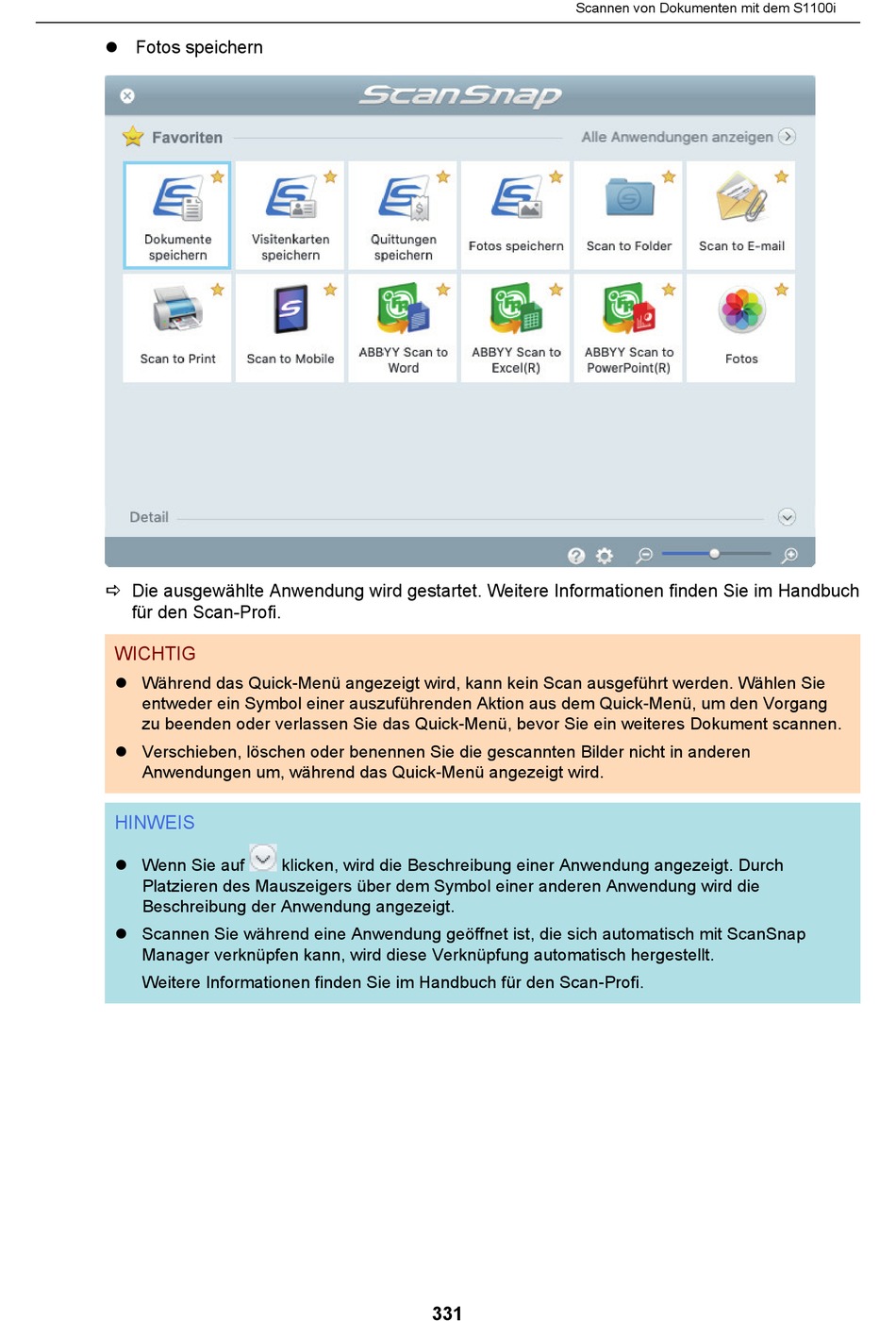 Scannen von Dokumenten mit dem S1100i

● Fotos speichern

ScanSnap

Favoriten

Alle Anwendungen anzeigen

Dokumente speichern

Visitenkarten speichern

Quittungen speichern

Fotos speichern

Scan to Folder

Scan to E-mail

Scan to Print

Scan to Mobile

ABBYY Scan to Word

ABBYY Scan to Excel(R)

ABBYY Scan to PowerPoint(R)

Fotos

Detail

⇨ Die ausgewählte Anwendung wird gestartet. Weitere Informationen finden Sie im Handbuch für den Scan-Profi.

WICHTIG

● Während das Quick-Menü angezeigt wird, kann kein Scan ausgeführt werden. Wählen Sie entweder ein Symbol einer auszuführenden Aktion aus dem Quick-Menü, um den Vorgang zu beenden oder verlassen Sie das Quick-Menü, bevor Sie ein weiteres Dokument scannen.

● Verschieben, löschen oder benennen Sie die gescannten Bilder nicht in anderen Anwendungen um, während das Quick-Menü angezeigt wird.

HINWEIS

● Wenn Sie auf klicken, wird die Beschreibung einer Anwendung angezeigt. Durch Platzieren des Mauszeigers über dem Symbol einer anderen Anwendung wird die Beschreibung der Anwendung angezeigt.

● Scannen Sie während eine Anwendung geöffnet ist, die sich automatisch mit ScanSnap Manager verknüpfen kann, wird diese Verknüpfung automatisch hergestellt.
Weitere Informationen finden Sie im Handbuch für den Scan-Profi.

331